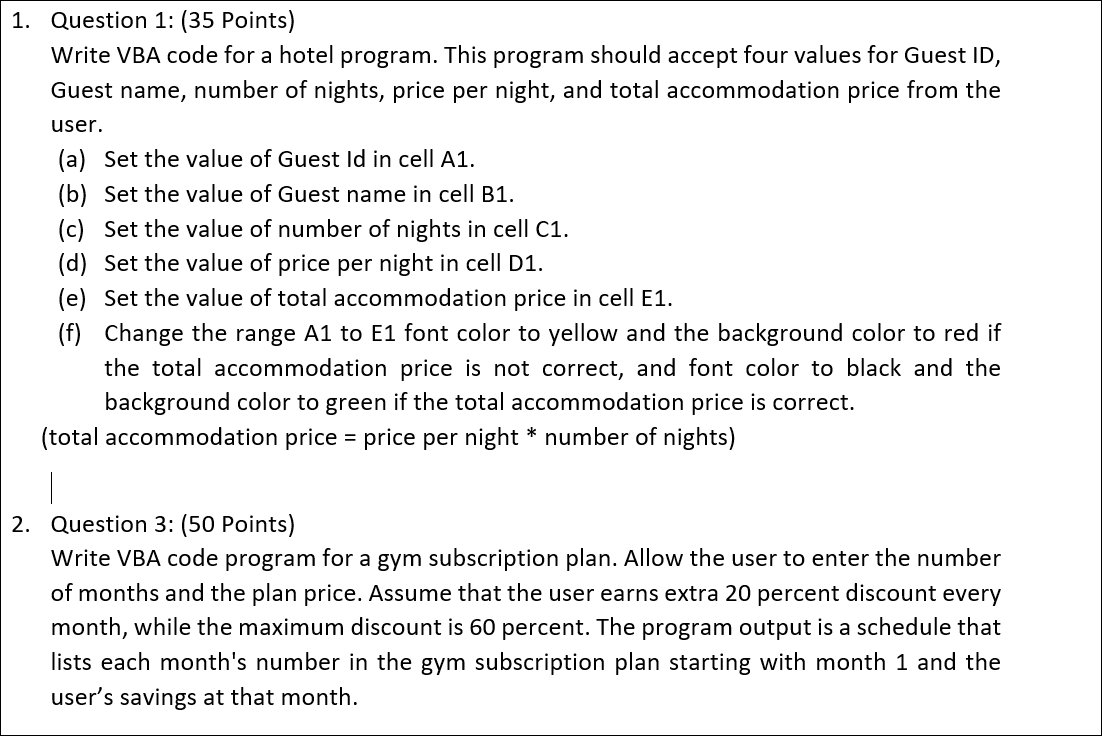 1. Question 1: (35 Points)
Write VBA code for a hotel program. This program should accept four values for Guest ID, Guest name, number of nights, price per night, and total accommodation price from the user.
(a) Set the value of Guest Id in cell A1.
(b) Set the value of Guest name in cell B1.
(c) Set the value of number of nights in cell C1.
(d) Set the value of price per night in cell D1.
(e) Set the value of total accommodation price in cell E1.
(f) Change the range A1 to E1 font color to yellow and the background color to red if the total accommodation price is not correct, and font color to black and the background color to green if the total accommodation price is correct.
(total accommodation price = price per night * number of nights)

2. Question 3: (50 Points)
Write VBA code program for a gym subscription plan. Allow the user to enter the number of months and the plan price. Assume that the user earns extra 20 percent discount every month, while the maximum discount is 60 percent. The program output is a schedule that lists each month's number in the gym subscription plan starting with month 1 and the user's savings at that month.